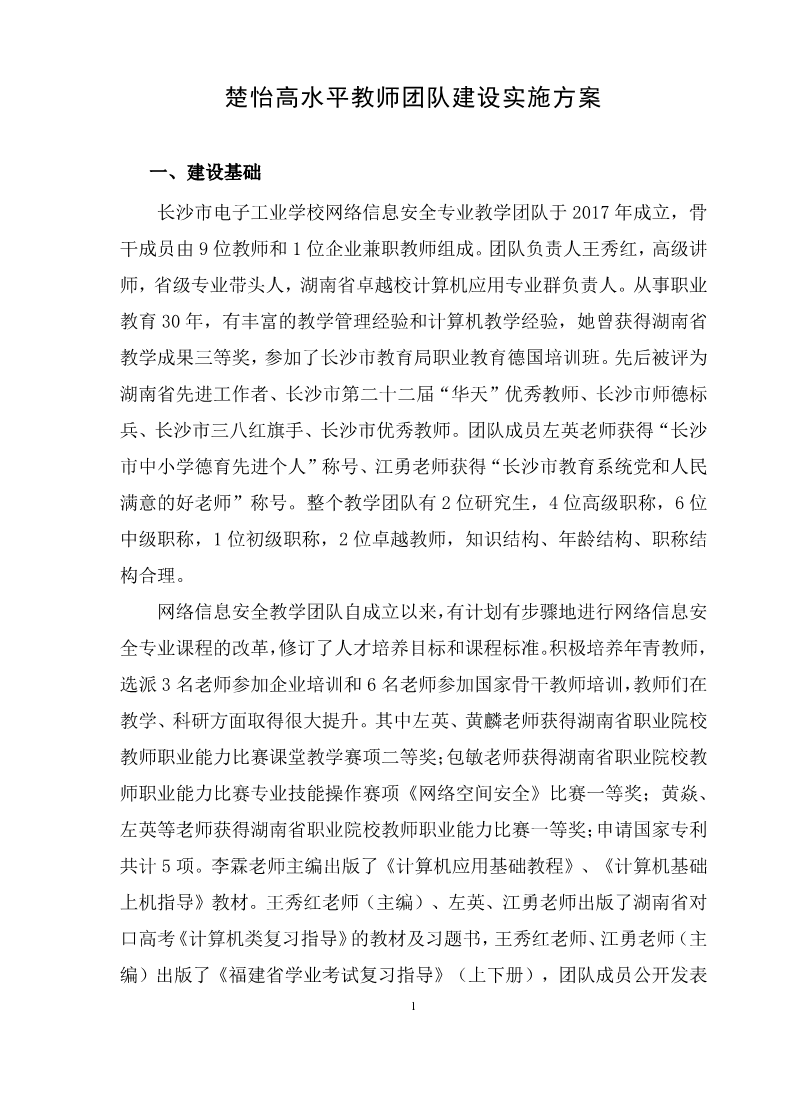 楚怡高水平教师团队建设实施方案

一、建设基础

长沙市电子工业学校网络信息安全专业教学团队于 2017 年成立，骨干成员由 9 位教师和 1 位企业兼职教师组成。团队负责人王秀红，高级讲师，省级专业带头人，湖南省卓越校计算机应用专业群负责人。从事职业教育 30 年，有丰富的教学管理经验和计算机教学经验，她曾获得湖南省教学成果三等奖，参加了长沙市教育局职业教育德国培训班。先后被评为湖南省先进工作者、长沙市第二十二届“华天”优秀教师、长沙市师德标兵、长沙市三八红旗手、长沙市优秀教师。团队成员左英老师获得“长沙市中小学德育先进个人”称号、江勇老师获得“长沙市教育系统党和人民满意的好老师”称号。整个教学团队有 2 位研究生，4 位高级职称，6 位中级职称，1 位初级职称，2 位卓越教师，知识结构、年龄结构、职称结构合理。

网络信息安全教学团队自成立以来，有计划有步骤地进行网络信息安全专业课程的改革，修订了人才培养目标和课程标准。积极培养年青教师，选派 3 名老师参加企业培训和 6 名老师参加国家骨干教师培训，教师们在教学、科研方面取得很大提升。其中左英、黄麟老师获得湖南省职业院校教师职业能力比赛课堂教学赛项二等奖；包敏老师获得湖南省职业院校教师职业能力比赛专业技能操作赛项《网络空间安全》比赛一等奖；黄焱、左英等老师获得湖南省职业院校教师职业能力比赛一等奖；申请国家专利共计 5 项。李霖老师主编出版了《计算机应用基础教程》、《计算机基础上机指导》教材。王秀红老师（主编）、左英、江勇老师出版了湖南省对口高考《计算机类复习指导》的教材及习题书，王秀红老师、江勇老师（主编）出版了《福建省学业考试复习指导》（上下册），团队成员公开发表

1